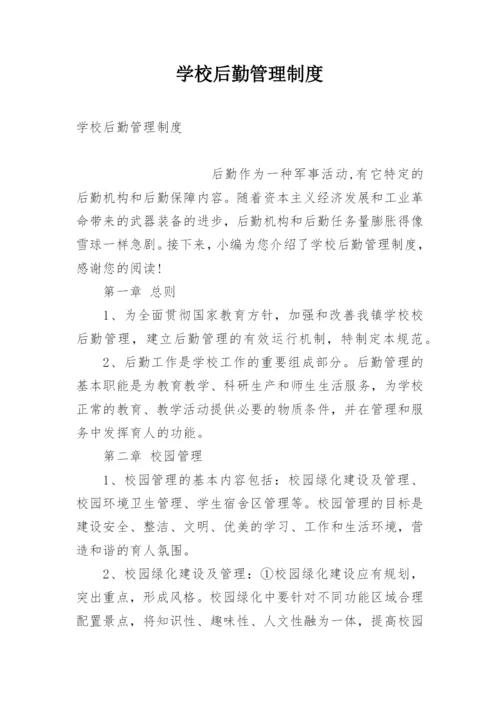 学校后勤管理制度

学校后勤管理制度

后勤作为一种军事活动,有它特定的后勤机构和后勤保障内容。随着资本主义经济发展和工业革命带来的武器装备的进步，后勤机构和后勤任务量膨胀得像雪球一样急剧。接下来，小编为您介绍了学校后勤管理制度，感谢您的阅读！

第一章 总则

1、为全面贯彻国家教育方针，加强和改善我镇学校校后勤管理，建立后勤管理的有效运行机制，特制定本规范。

2、后勤工作是学校工作的重要组成部分。后勤管理的基本职能是为教育教学、科研生产和师生生活服务，为学校正常的教育、教学活动提供必要的物质条件，并在管理和服务中发挥育人的功能。

第二章 校园管理

1、校园管理的基本内容包括：校园绿化建设及管理、校园环境卫生管理、学生宿舍区管理等。校园管理的目标是建设安全、整洁、文明、优美的学习、工作和生活环境，营造和谐的育人氛围。

2、校园绿化建设及管理：①校园绿化建设应有规划，突出重点，形成风格。校园绿化中要针对不同功能区域合理配置景点，将知识性、趣味性、人文性融为一体，提高校园